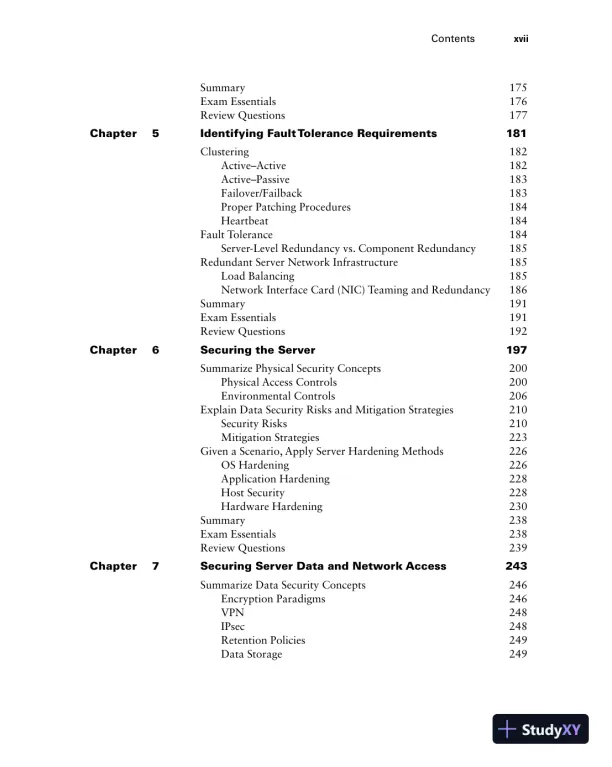 Contents xvii

Summary 175
Exam Essentials 176
Review Questions 177

Chapter 5 Identifying Fault Tolerance Requirements 181

Clustering 182
Active–Active 182
Active–Passive 183
Failover/Failback 183
Proper Patching Procedures 184
Heartbeat 184
Fault Tolerance 184
Server-Level Redundancy vs. Component Redundancy 185
Redundant Server Network Infrastructure 185
Load Balancing 185
Network Interface Card (NIC) Teaming and Redundancy 186
Summary 191
Exam Essentials 191
Review Questions 192

Chapter 6 Securing the Server 197

Summarize Physical Security Concepts 200
Physical Access Controls 200
Environmental Controls 206
Explain Data Security Risks and Mitigation Strategies 210
Security Risks 210
Mitigation Strategies 223
Given a Scenario, Apply Server Hardening Methods 226
OS Hardening 226
Application Hardening 228
Host Security 228
Hardware Hardening 230
Summary 238
Exam Essentials 238
Review Questions 239

Chapter 7 Securing Server Data and Network Access 243

Summarize Data Security Concepts 246
Encryption Paradigms 246
VPN 248
IPsec 248
Retention Policies 249
Data Storage 249

StudyXY